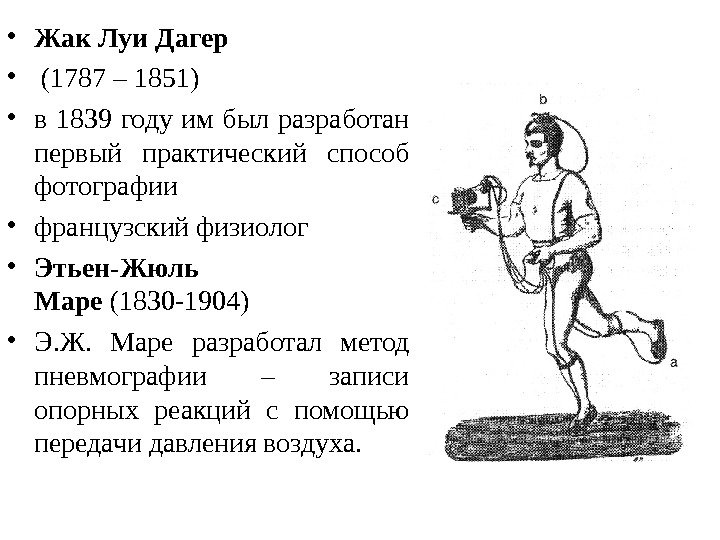 • Жак Луи Дагер

• (1787 – 1851)

• в 1839 году им был разработан первый практический способ фотографии

• французский физиолог

• Этьен-Жюль Маре (1830-1904)

• Э.Ж. Маре разработал метод пневмографии – записи опорных реакций с помощью передачи давления воздуха.

b

c

a